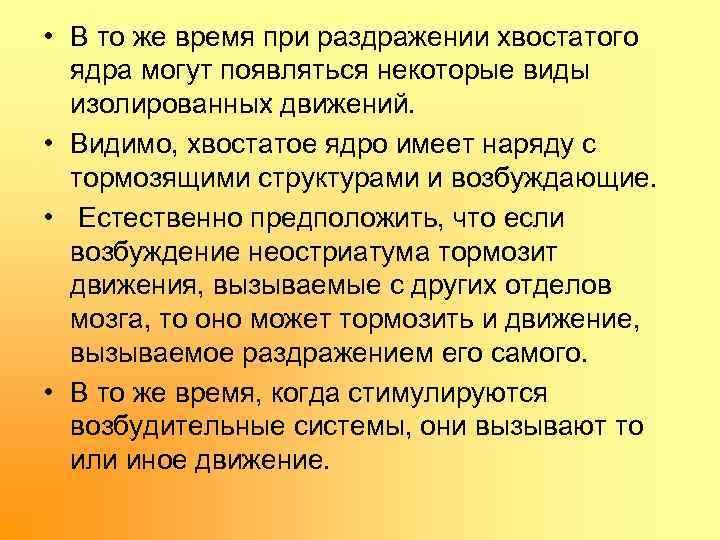 • В то же время при раздражении хвостатого ядра могут появляться некоторые виды изолированных движений.

• Видимо, хвостатое ядро имеет наряду с тормозящими структурами и возбуждающие.

• Естественно предположить, что если возбуждение неостриатума тормозит движения, вызываемые с других отделов мозга, то оно может тормозить и движение, вызываемое раздражением его самого.

• В то же время, когда стимулируются возбудительные системы, они вызывают то или иное движение.